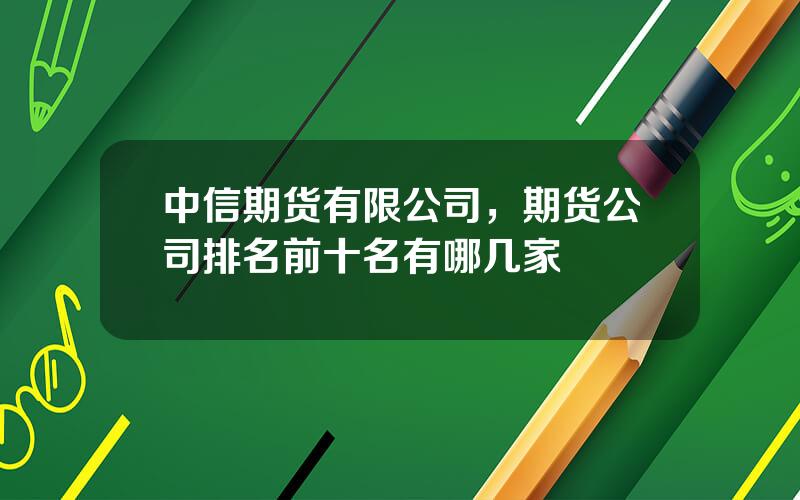 中信期货有限公司，期货公司排名前十名有哪几家